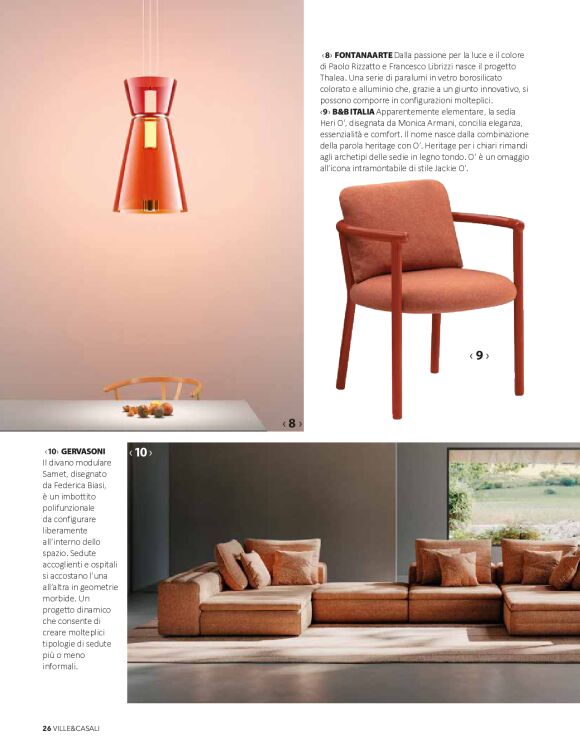 ‹8› FONTANAARTE Dalla passione per la luce e il colore di Paolo Rizzatto e Francesco Librizzi nasce il progetto Thalea. Una serie di paralumi in vetro borosilicato colorato e alluminio che, grazie a un giunto innovativo, si possono comporre in configurazioni molteplici.
‹9› B&B ITALIA Apparentemente elementare, la sedia Heri O', disegnata da Monica Armani, concilia eleganza, essenzialità e comfort. Il nome nasce dalla combinazione della parola heritage con O'. Heritage per i chiari rimandi agli archetipi delle sedie in legno tondo. O' è un omaggio all'icona intramontabile di stile Jackie O'.

‹9›

‹8›

‹10› GERVASONI Il divano modulare Samet, disegnato da Federica Biasi, è un imbottito polifunzionale da configurare liberamente all'interno dello spazio. Sedute accoglienti e ospitali si accostano l'una all'altra in geometrie morbide. Un progetto dinamico che consente di creare molteplici tipologie di sedute più o meno informali.

‹10›

26 VILLE&CASALI